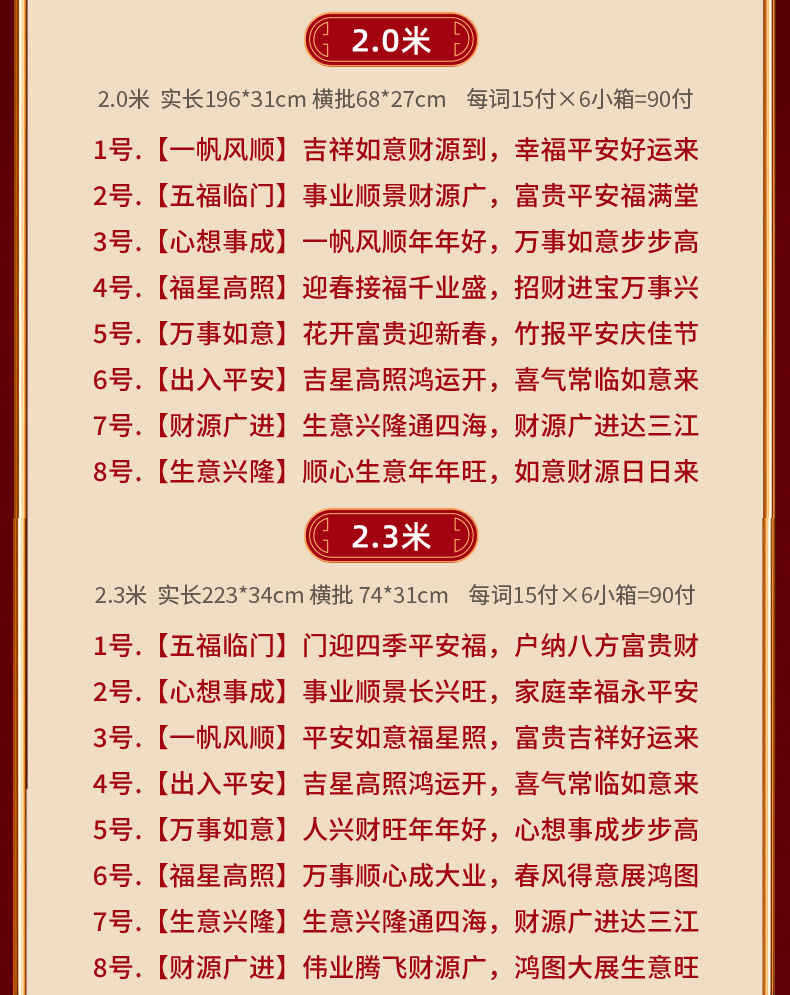 2.0米

2.0米 实长196*31cm 横批68*27cm 每词15付×6小箱=90付

1号.【一帆风顺】吉祥如意财源到，幸福平安好运来
2号.【五福临门】事业顺景财源广，富贵平安福满堂
3号.【心想事成】一帆风顺年年好，万事如意步步高
4号.【福星高照】迎春接福千业盛，招财进宝万事兴
5号.【万事如意】花开富贵迎新春，竹报平安庆佳节
6号.【出入平安】吉星高照鸿运开，喜气常临如意来
7号.【财源广进】生意兴隆通四海，财源广进达三江
8号.【生意兴隆】顺心生意年年旺，如意财源日日来

2.3米

2.3米 实长223*34cm 横批 74*31cm 每词15付×6小箱=90付

1号.【五福临门】门迎四季平安福，户纳八方富贵财
2号.【心想事成】事业顺景长兴旺，家庭幸福永平安
3号.【一帆风顺】平安如意福星照，富贵吉祥好运来
4号.【出入平安】吉星高照鸿运开，喜气常临如意来
5号.【万事如意】人兴财旺年年好，心想事成步步高
6号.【福星高照】万事顺心成大业，春风得意展鸿图
7号.【生意兴隆】生意兴隆通四海，财源广进达三江
8号.【财源广进】伟业腾飞财源广，鸿图大展生意旺